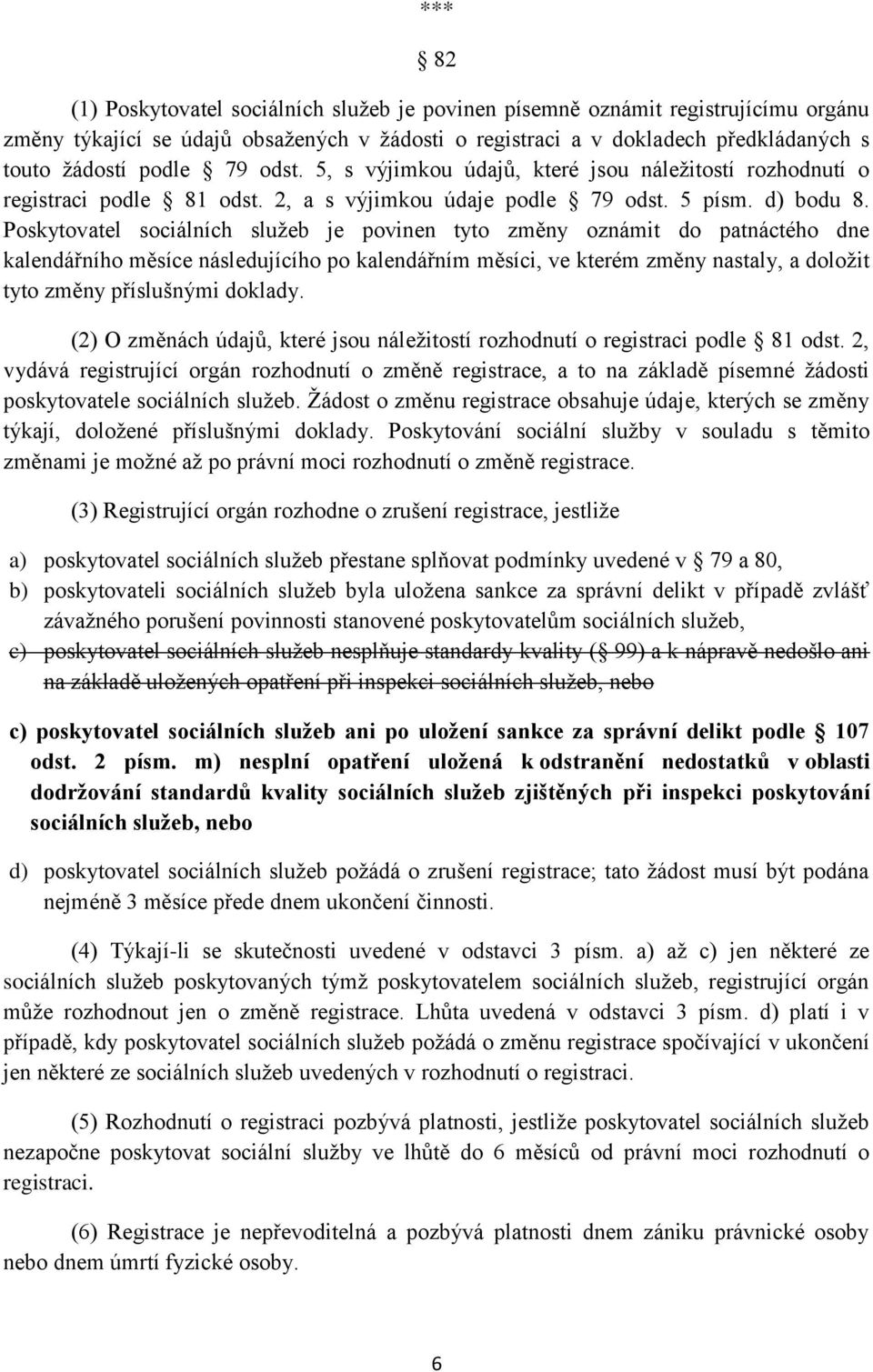 ***

§ 82

(1) Poskytovatel sociálních služeb je povinen písemně oznámit registrujícímu orgánu změny týkající se údajů obsažených v žádosti o registraci a v dokladech předkládaných s touto žádostí podle § 79 odst. 5, s výjimkou údajů, které jsou náležitostí rozhodnutí o registraci podle § 81 odst. 2, a s výjimkou údaje podle § 79 odst. 5 písm. d) bodu 8. Poskytovatel sociálních služeb je povinen tyto změny oznámit do patnáctého dne kalendářního měsíce následujícího po kalendářním měsíci, ve kterém změny nastaly, a doložit tyto změny příslušnými doklady.

(2) O změnách údajů, které jsou náležitostí rozhodnutí o registraci podle § 81 odst. 2, vydává registrující orgán rozhodnutí o změně registrace, a to na základě písemné žádosti poskytovatele sociálních služeb. Žádost o změnu registrace obsahuje údaje, kterých se změny týkají, doložené příslušnými doklady. Poskytování sociální služby v souladu s těmito změnami je možné až po právní moci rozhodnutí o změně registrace.

(3) Registrující orgán rozhodne o zrušení registrace, jestliže

a) poskytovatel sociálních služeb přestane splňovat podmínky uvedené v § 79 a 80,

b) poskytovateli sociálních služeb byla uložena sankce za správní delikt v případě zvlášť závažného porušení povinnosti stanovené poskytovatelům sociálních služeb,

c) poskytovatel sociálních služeb nesplňuje standardy kvality (§ 99) a k nápravě nedošlo ani na základě uložených opatření při inspekci sociálních služeb, nebo

c) poskytovatel sociálních služeb ani po uložení sankce za správní delikt podle § 107 odst. 2 písm. m) nesplní opatření uložená k odstranění nedostatků v oblasti dodržování standardů kvality sociálních služeb zjištěných při inspekci poskytování sociálních služeb, nebo

d) poskytovatel sociálních služeb požádá o zrušení registrace; tato žádost musí být podána nejméně 3 měsíce přede dnem ukončení činnosti.

(4) Týkají-li se skutečnosti uvedené v odstavci 3 písm. a) až c) jen některé ze sociálních služeb poskytovaných týmž poskytovatelem sociálních služeb, registrující orgán může rozhodnout jen o změně registrace. Lhůta uvedená v odstavci 3 písm. d) platí i v případě, kdy poskytovatel sociálních služeb požádá o změnu registrace spočívající v ukončení jen některé ze sociálních služeb uvedených v rozhodnutí o registraci.

(5) Rozhodnutí o registraci pozbývá platnosti, jestliže poskytovatel sociálních služeb nezapočne poskytovat sociální služby ve lhůtě do 6 měsíců od právní moci rozhodnutí o registraci.

(6) Registrace je nepřevoditelná a pozbývá platnosti dnem zániku právnické osoby nebo dnem úmrtí fyzické osoby.

6